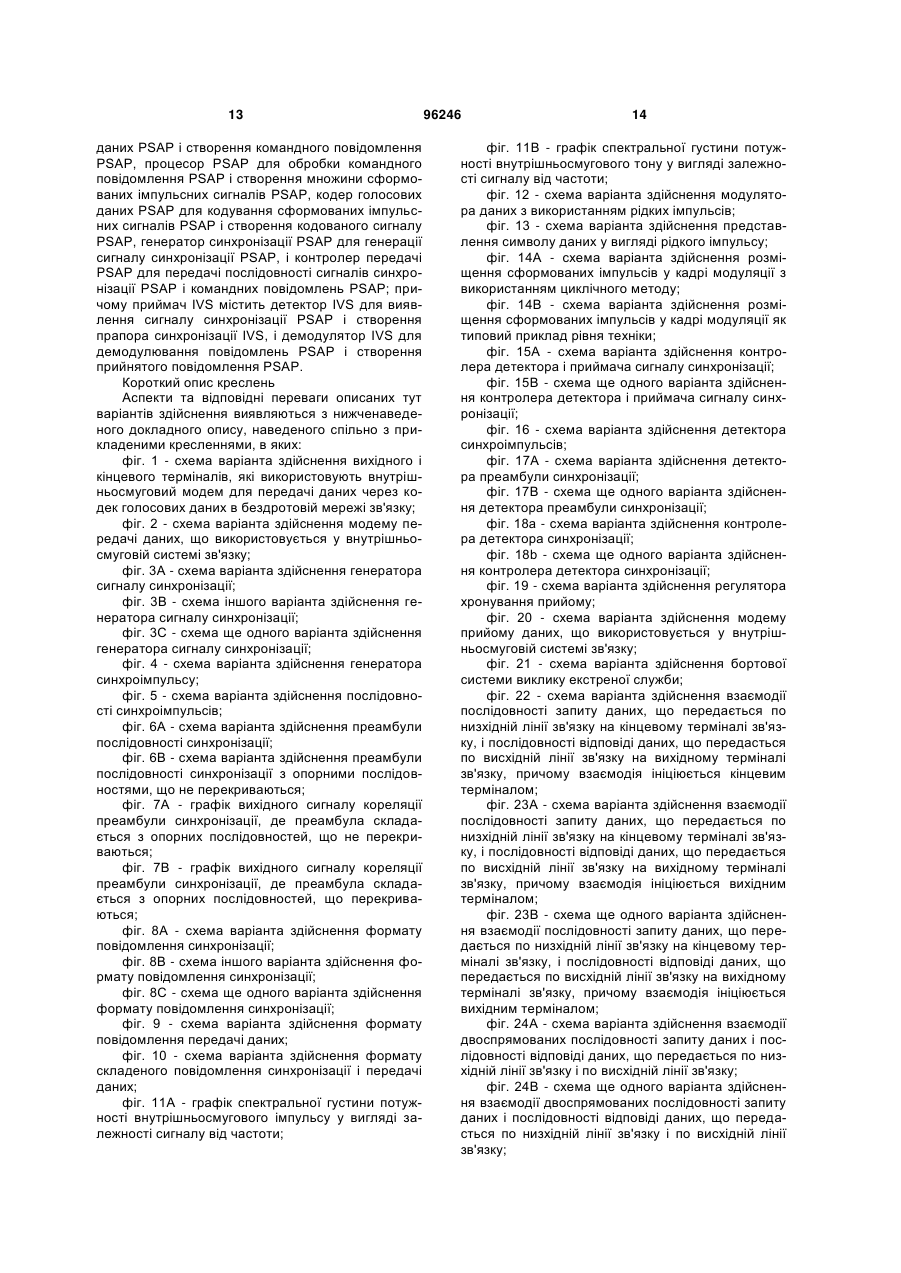 13 96246 14

даних PSAP і створення командного повідомлення PSAP, процесор PSAP для обробки командного повідомлення PSAP і створення множини сформованих імпульсних сигналів PSAP, кодер голосових даних PSAP для кодування сформованих імпульсних сигналів PSAP і створення кодованого сигналу PSAP, генератор синхронізації PSAP для генерації сигналу синхронізації PSAP, і контролер передачі PSAP для передачі послідовності сигналів синхронізації PSAP і командних повідомлень PSAP; причому приймач IVS містить детектор IVS для виявлення сигналу синхронізації PSAP і створення прапора синхронізації IVS, і демодулятор IVS для демодулювання повідомлень PSAP і створення прийнятого повідомлення PSAP.

Короткий опис креслень

Аспекти та відповідні переваги описаних тут варіантів здійснення виявляються з нижченаведеного докладного опису, наведеного спільно з прикладеними кресленнями, в яких:

фіг. 1 - схема варіанта здійснення вихідного і кінцевого терміналів, які використовують внутрішньосмуговий модем для передачі даних через кодек голосових даних в бездротовій мережі зв'язку;

фіг. 2 - схема варіанта здійснення модему передачі даних, що використовується у внутрішньосмуговій системі зв'язку;

фіг. 3А - схема варіанта здійснення генератора сигналу синхронізації;

фіг. 3В - схема іншого варіанта здійснення генератора сигналу синхронізації;

фіг. 3С - схема ще одного варіанта здійснення генератора сигналу синхронізації;

фіг. 4 - схема варіанта здійснення генератора синхроімпульсу;

фіг. 5 - схема варіанта здійснення послідовності синхроімпульсів;

фіг. 6А - схема варіанта здійснення преамбули послідовності синхронізації;

фіг. 6В - схема варіанта здійснення преамбули послідовності синхронізації з опорними послідовностями, що не перекриваються;

фіг. 7А - графік вихідного сигналу кореляції преамбули синхронізації, де преамбула складається з опорних послідовностей, що не перекриваються;

фіг. 7В - графік вихідного сигналу кореляції преамбули синхронізації, де преамбула складається з опорних послідовностей, що перекриваються;

фіг. 8А - схема варіанта здійснення формату повідомлення синхронізації;

фіг. 8В - схема іншого варіанта здійснення формату повідомлення синхронізації;

фіг. 8С - схема ще одного варіанта здійснення формату повідомлення синхронізації;

фіг. 9 - схема варіанта здійснення формату повідомлення передачі даних;

фіг. 10 - схема варіанта здійснення формату складеного повідомлення синхронізації і передачі даних;

фіг. 11А - графік спектральної густини потужності внутрішньосмугового імпульсу у вигляді залежності сигналу від частоти;

фіг. 11В - графік спектральної густини потужності внутрішньосмугового тону у вигляді залежності сигналу від частоти;

фіг. 12 - схема варіанта здійснення модулятора даних з використанням рідких імпульсів;

фіг. 13 - схема варіанта здійснення представлення символу даних у вигляді рідкого імпульсу;

фіг. 14А - схема варіанта здійснення розміщення сформованих імпульсів у кадрі модуляції з використанням циклічного методу;

фіг. 14В - схема варіанта здійснення розміщення сформованих імпульсів у кадрі модуляції як типовий приклад рівня техніки;

фіг. 15А - схема варіанта здійснення контролера детектора і приймача сигналу синхронізації;

фіг. 15В - схема ще одного варіанта здійснення контролера детектора і приймача сигналу синхронізації;

фіг. 16 - схема варіанта здійснення детектора синхроімпульсів;

фіг. 17А - схема варіанта здійснення детектора преамбули синхронізації;

фіг. 17В - схема ще одного варіанта здійснення детектора преамбули синхронізації;

фіг. 18а - схема варіанта здійснення контролера детектора синхронізації;

фіг. 18b - схема ще одного варіанта здійснення контролера детектора синхронізації;

фіг. 19 - схема варіанта здійснення регулятора хронування прийому;

фіг. 20 - схема варіанта здійснення модему прийому даних, що використовується у внутрішньосмуговій системі зв'язку;

фіг. 21 - схема варіанта здійснення бортової системи виклику екстреної служби;

фіг. 22 - схема варіанта здійснення взаємодії послідовності запиту даних, що передається по низхідній лінії зв'язку на кінцевому терміналі зв'язку, і послідовності відповіді даних, що передається по висхідній лінії зв'язку на вихідному терміналі зв'язку, причому взаємодія ініціюється кінцевим терміналом;

фіг. 23А - схема варіанта здійснення взаємодії послідовності запиту даних, що передається по низхідній лінії зв'язку на кінцевому терміналі зв'язку, і послідовності відповіді даних, що передається по висхідній лінії зв'язку на вихідному терміналі зв'язку, причому взаємодія ініціюється вихідним терміналом;

фіг. 23В - схема ще одного варіанта здійснення взаємодії послідовності запиту даних, що передається по низхідній лінії зв'язку на кінцевому терміналі зв'язку, і послідовності відповіді даних, що передається по висхідній лінії зв'язку на вихідному терміналі зв'язку, причому взаємодія ініціюється вихідним терміналом;

фіг. 24А - схема варіанта здійснення взаємодії двоспрямованих послідовності запиту даних і послідовності відповіді даних, що передається по низхідній лінії зв'язку і по висхідній лінії зв'язку;

фіг. 24В - схема ще одного варіанта здійснення взаємодії двоспрямованих послідовності запиту даних і послідовності відповіді даних, що передається по низхідній лінії зв'язку і по висхідній лінії зв'язку;